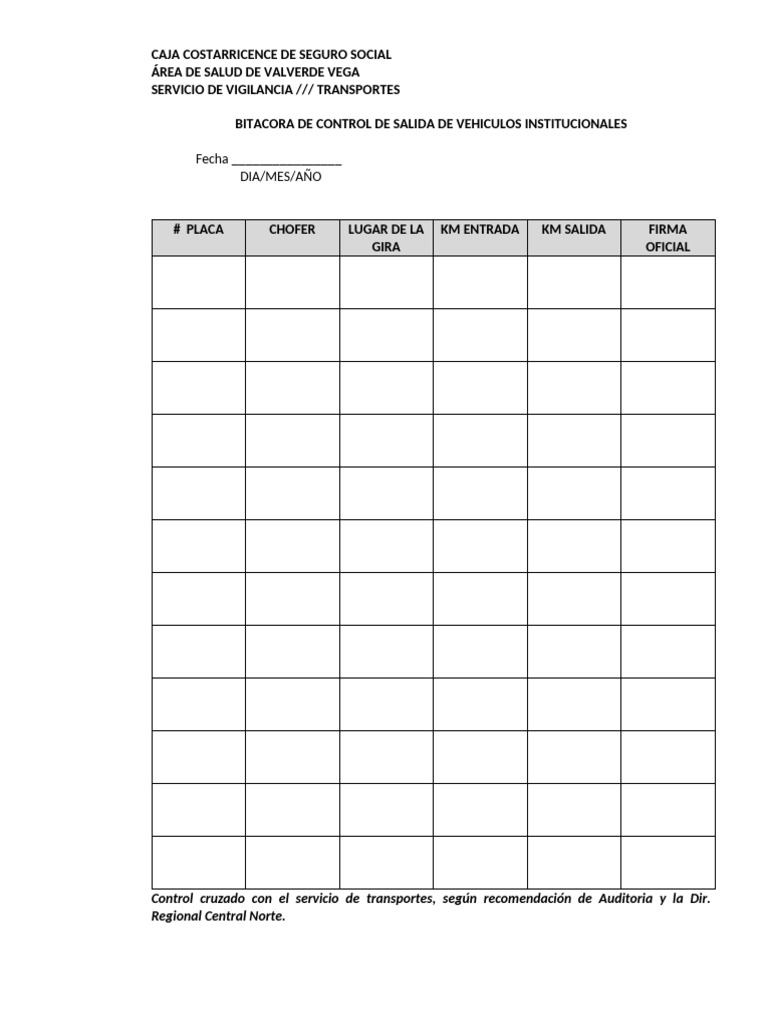 CAJA COSTARRICENCE DE SEGURO SOCIAL
ÁREA DE SALUD DE VALVERDE VEGA
SERVICIO DE VIGILANCIA /// TRANSPORTES

BITACORA DE CONTROL DE SALIDA DE VEHICULOS INSTITUCIONALES

Fecha ________________
DIA/MES/AÑO

| # PLACA | CHOFER | LUGAR DE LA GIRA | KM ENTRADA | KM SALIDA | FIRMA OFICIAL |
|---|---|---|---|---|---|
| | | | | | |
| | | | | | |
| | | | | | |
| | | | | | |
| | | | | | |
| | | | | | |
| | | | | | |
| | | | | | |
| | | | | | |
| | | | | | |
| | | | | | |
| | | | | | |

Control cruzado con el servicio de transportes, según recomendación de Auditoria y la Dir. Regional Central Norte.